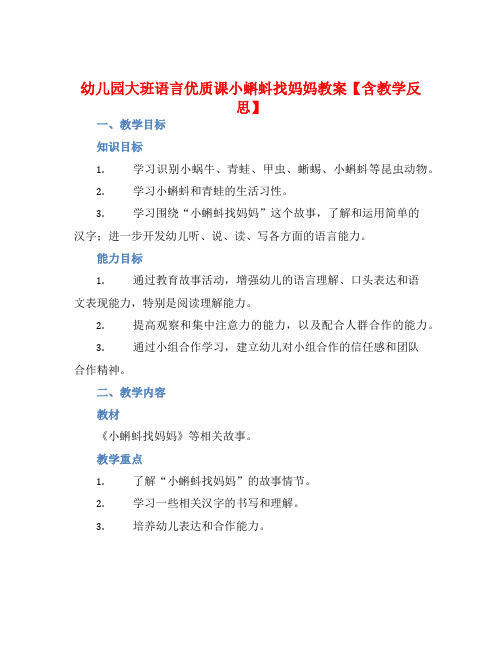 幼儿园大班语言优质课小蝌蚪找妈妈教案【含教学反思】

一、教学目标

知识目标

1. 学习识别小蜗牛、青蛙、甲虫、蜥蜴、小蝌蚪等昆虫动物。

2. 学习小蝌蚪和青蛙的生活习性。

3. 学习围绕“小蝌蚪找妈妈”这个故事，了解和运用简单的汉字；进一步开发幼儿听、说、读、写各方面的语言能力。

能力目标

1. 通过教育故事活动，增强幼儿的语言理解、口头表达和语文表现能力，特别是阅读理解能力。

2. 提高观察和集中注意力的能力，以及配合人群合作的能力。

3. 通过小组合作学习，建立幼儿对小组合作的信任感和团队合作精神。

二、教学内容

教材

《小蝌蚪找妈妈》等相关故事。

教学重点

1. 了解“小蝌蚪找妈妈”的故事情节。

2. 学习一些相关汉字的书写和理解。

3. 培养幼儿表达和合作能力。